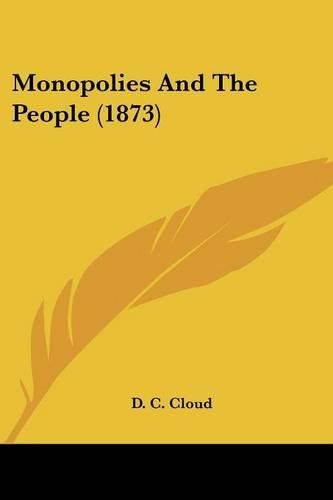 Monopolies And The People (1873)

D. C. Cloud